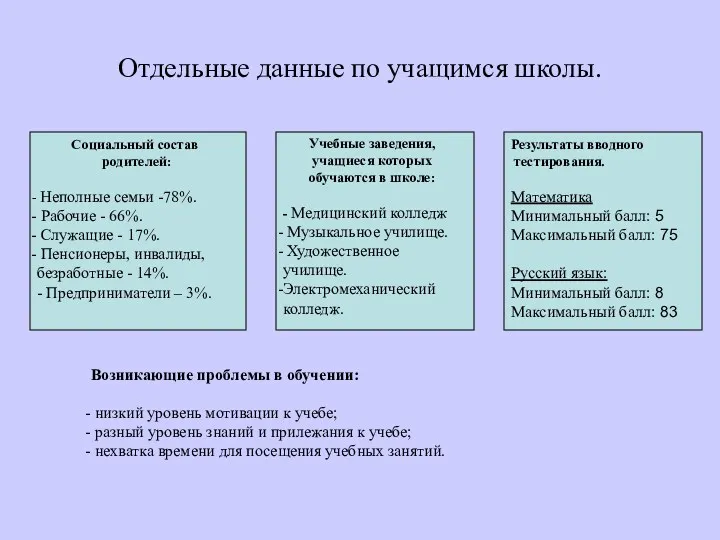 Отдельные данные по учащимся школы.

Социальный состав родителей:

- Неполные семьи -78%.
- Рабочие - 66%.
- Служащие - 17%.
- Пенсионеры, инвалиды, безработные - 14%.
- Предприниматели – 3%.

Учебные заведения, учащиеся которых обучаются в школе:

- Медицинский колледж
- Музыкальное училище.
- Художественное училище.
-Электромеханический колледж.

Результаты вводного тестирования.

Математика
Минимальный балл: 5
Максимальный балл: 75

Русский язык:
Минимальный балл: 8
Максимальный балл: 83

Возникающие проблемы в обучении:

- низкий уровень мотивации к учебе;
- разный уровень знаний и прилежания к учебе;
- нехватка времени для посещения учебных занятий.